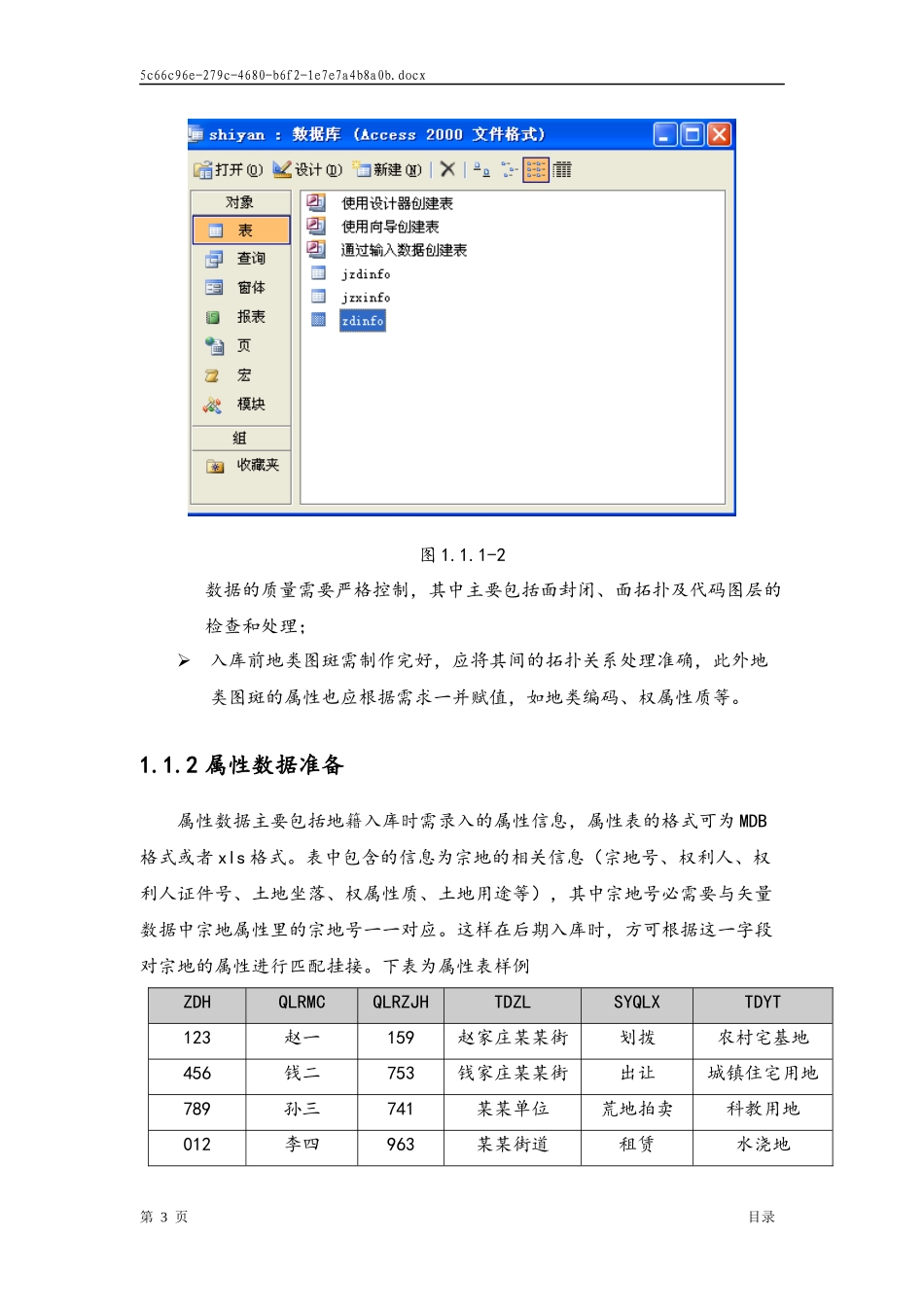 5c66c96e-279c-4680-b6f2-1e7e7a4b8a0b.docx

shiyan : 数据库 (Access 2000 文件格式)

打开(O) 设计(D) 新建(N)

对象
表
查询
窗体
报表
页
宏
模块
组
收藏夹

使用设计器创建表
使用向导创建表
通过输入数据创建表
jzdinfo
jzxinfo
zdinfo

图 1.1.1-2

数据的质量需要严格控制，其中主要包括面封闭、面拓扑及代码图层的检查和处理；

➢ 入库前地类图斑需制作完好，应将其间的拓扑关系处理准确，此外地类图斑的属性也应根据需求一并赋值，如地类编码、权属性质等。

1.1.2 属性数据准备

属性数据主要包括地籍入库时需录入的属性信息，属性表的格式可为 MDB 格式或者 xls 格式。表中包含的信息为宗地的相关信息（宗地号、权利人、权利人证件号、土地坐落、权属性质、土地用途等），其中宗地号必需要与矢量数据中宗地属性里的宗地号一一对应。这样在后期入库时，方可根据这一字段对宗地的属性进行匹配挂接。下表为属性表样例

| ZDH | QLRMC | QLRZJH | TDZL | SYQLX | TDYT |
|---|---|---|---|---|---|
| 123 | 赵一 | 159 | 赵家庄某某街 | 划拨 | 农村宅基地 |
| 456 | 钱二 | 753 | 钱家庄某某街 | 出让 | 城镇住宅用地 |
| 789 | 孙三 | 741 | 某某单位 | 荒地拍卖 | 科教用地 |
| 012 | 李四 | 963 | 某某街道 | 租赁 | 水浇地 |

第 3 页 目录